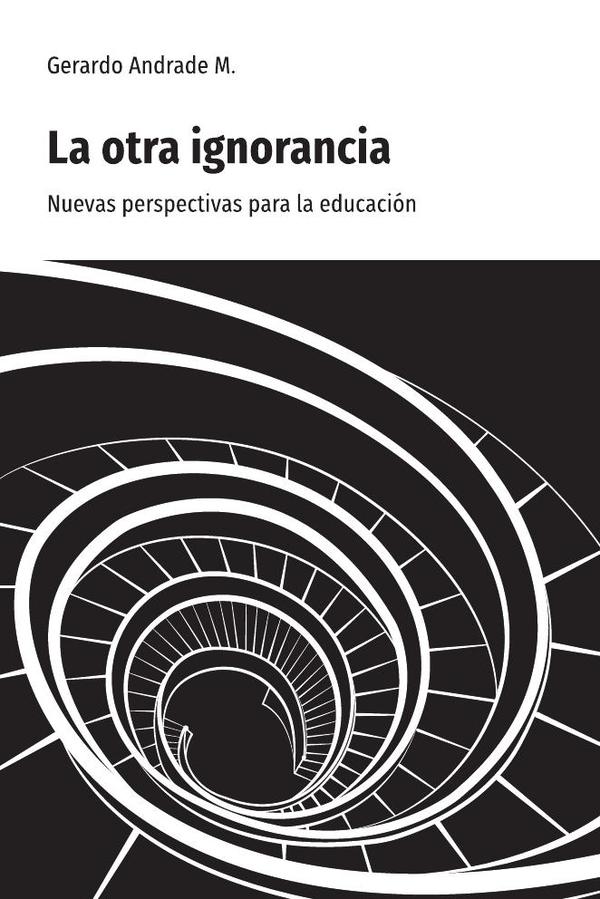 Gerardo Andrade M.

La otra ignorancia

Nuevas perspectivas para la educación